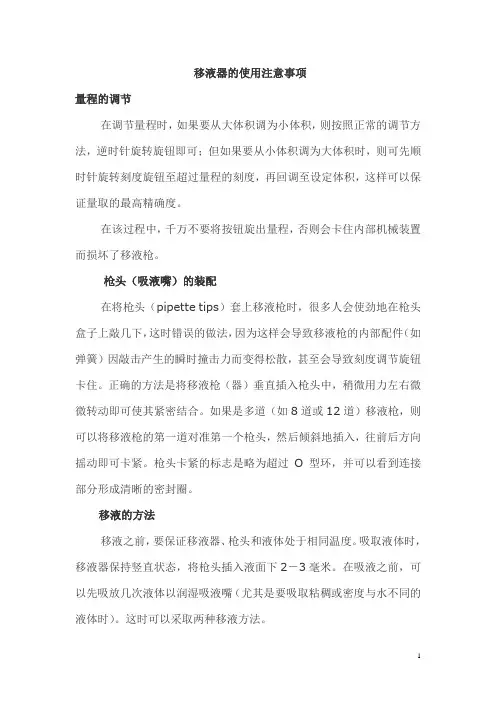 移液器的使用注意事项

量程的调节

在调节量程时，如果要从大体积调为小体积，则按照正常的调节方法，逆时针旋转旋钮即可；但如果要从小体积调为大体积时，则可先顺时针旋转刻度旋钮至超过量程的刻度，再回调至设定体积，这样可以保证量取的最高精确度。

在该过程中，千万不要将按钮旋出量程，否则会卡住内部机械装置而损坏了移液枪。

枪头（吸液嘴）的装配

在将枪头（pipette tips）套上移液枪时，很多人会使劲地在枪头盒子上敲几下，这时错误的做法，因为这样会导致移液枪的内部配件（如弹簧）因敲击产生的瞬时撞击力而变得松散，甚至会导致刻度调节旋钮卡住。正确的方法是将移液枪（器）垂直插入枪头中，稍微用力左右微微转动即可使其紧密结合。如果是多道（如 8 道或 12 道）移液枪，则可以将移液枪的第一道对准第一个枪头，然后倾斜地插入，往前后方向摇动即可卡紧。枪头卡紧的标志是略为超过 O 型环，并可以看到连接部分形成清晰的密封圈。

移液的方法

移液之前，要保证移液器、枪头和液体处于相同温度。吸取液体时，移液器保持竖直状态，将枪头插入液面下 2－3 毫米。在吸液之前，可以先吸放几次液体以润湿吸液嘴（尤其是要吸取粘稠或密度与水不同的液体时）。这时可以采取两种移液方法。

1